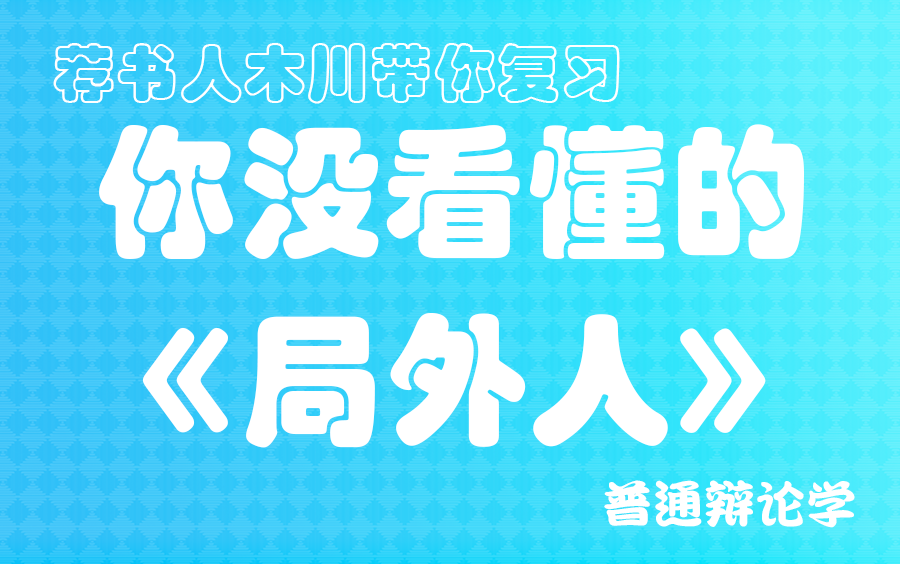 荐书人木川带你复习

你没看懂的

《局外人》

普通辩论学